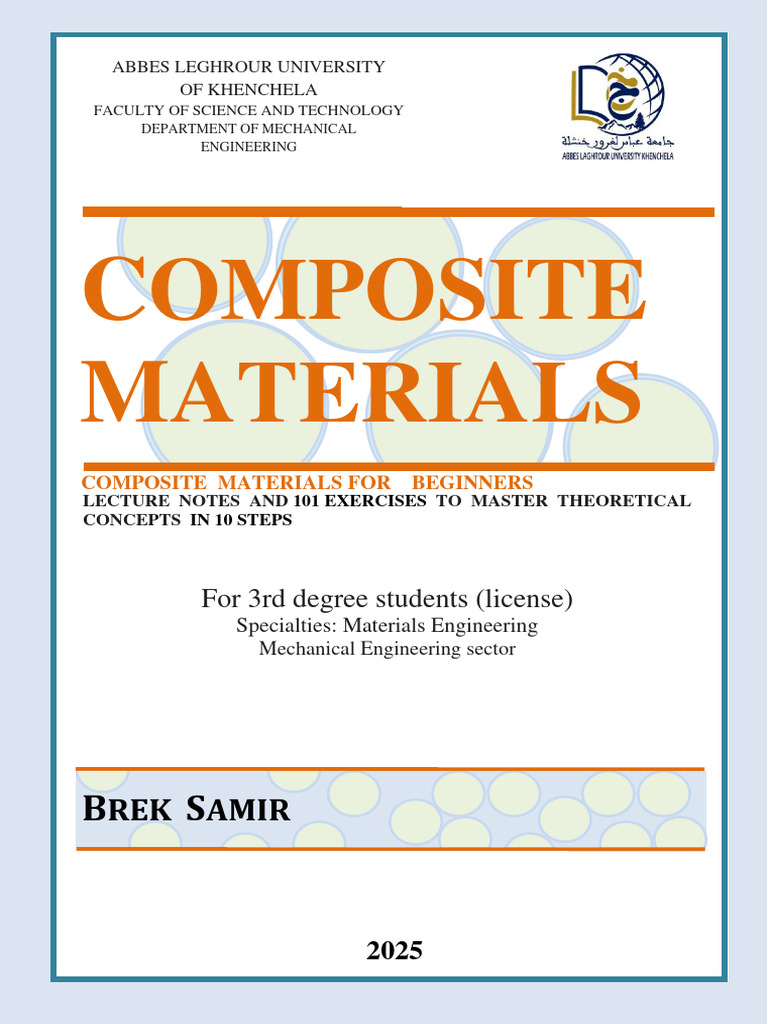 ABBES LEGHROUR UNIVERSITY
OF KHENCHELA
FACULTY OF SCIENCE AND TECHNOLOGY
DEPARTMENT OF MECHANICAL
ENGINEERING

جامعة عباس لغرور خنشلة
ABBES LAGHROUR UNIVERSITY KHENCHELA

COMPOSITE MATERIALS

COMPOSITE MATERIALS FOR BEGINNERS
LECTURE NOTES AND 101 EXERCISES TO MASTER THEORETICAL CONCEPTS IN 10 STEPS

For 3rd degree students (license)
Specialties: Materials Engineering
Mechanical Engineering sector

BREK SAMIR

2025